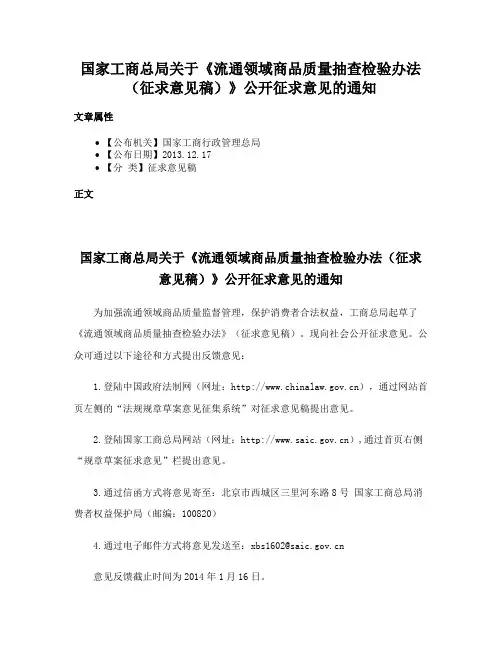 国家工商总局关于《流通领域商品质量抽查检验办法（征求意见稿）》公开征求意见的通知

文章属性

• 【公布机关】国家工商行政管理总局
• 【公布日期】2013.12.17
• 【分 类】征求意见稿

正文

国家工商总局关于《流通领域商品质量抽查检验办法（征求意见稿）》公开征求意见的通知

为加强流通领域商品质量监督管理，保护消费者合法权益，工商总局起草了《流通领域商品质量抽查检验办法》（征求意见稿），现向社会公开征求意见。公众可通过以下途径和方式提出反馈意见：

1.登陆中国政府法制网（网址：http://www.chinalaw.gov.cn），通过网站首页左侧的“法规规章草案意见征集系统”对征求意见稿提出意见。

2.登陆国家工商总局网站（网址：http://www.saic.gov.cn），通过首页右侧“规章草案征求意见”栏提出意见。

3.通过信函方式将意见寄至：北京市西城区三里河东路8号 国家工商总局消费者权益保护局（邮编：100820）

4.通过电子邮件方式将意见发送至：xbs1602@saic.gov.cn

意见反馈截止时间为2014年1月16日。